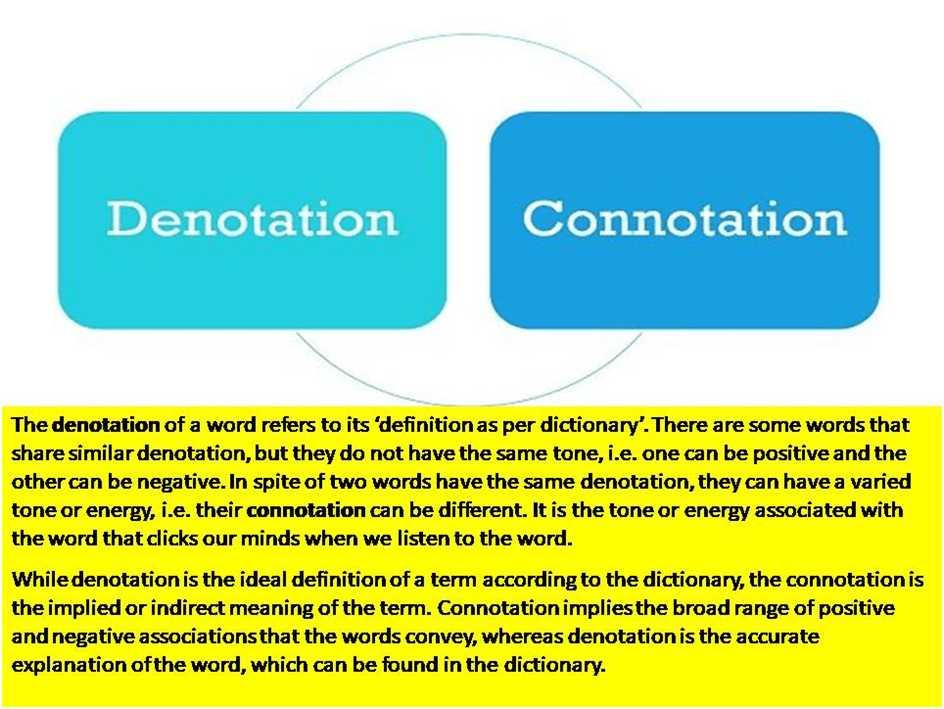 Denotation

Connotation

The denotation of a word refers to its 'definition as per dictionary'. There are some words that share similar denotation, but they do not have the same tone, i.e. one can be positive and the other can be negative. In spite of two words have the same denotation, they can have a varied tone or energy, i.e. their connotation can be different. It is the tone or energy associated with the word that clicks our minds when we listen to the word.

While denotation is the ideal definition of a term according to the dictionary, the connotation is the implied or indirect meaning of the term. Connotation implies the broad range of positive and negative associations that the words convey, whereas denotation is the accurate explanation of the word, which can be found in the dictionary.